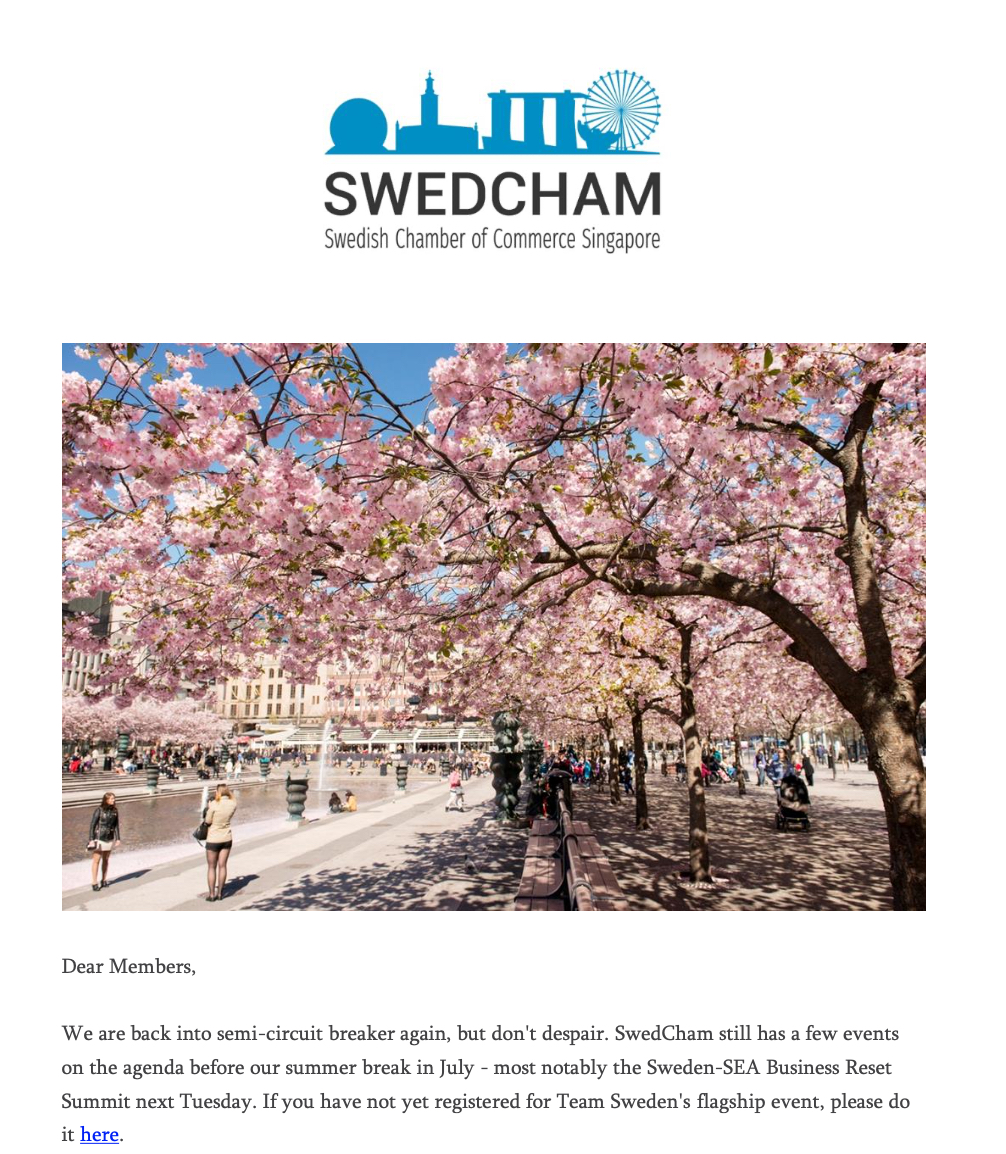 SWEDCHAM
Swedish Chamber of Commerce Singapore

Dear Members,

We are back into semi-circuit breaker again, but don't despair. SwedCham still has a few events on the agenda before our summer break in July - most notably the Sweden-SEA Business Reset Summit next Tuesday. If you have not yet registered for Team Sweden's flagship event, please do it here.